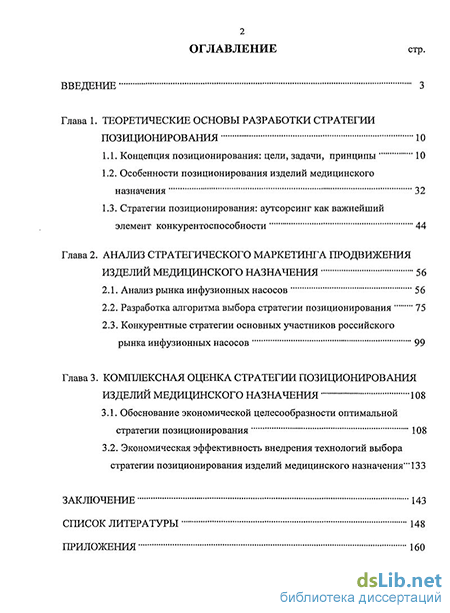 2

ОГЛАВЛЕНИЕ стр.

ВВЕДЕНИЕ 3

Глава 1. ТЕОРЕТИЧЕСКИЕ ОСНОВЫ РАЗРАБОТКИ СТРАТЕГИИ ПОЗИЦИОНИРОВАНИЯ 10

1.1. Концепция позиционирования: цели, задачи, принципы 10

1.2. Особенности позиционирования изделий медицинского назначения 32

1.3. Стратегии позиционирования: аутсорсинг как важнейший элемент конкурентоспособности 44

Глава 2. АНАЛИЗ СТРАТЕГИЧЕСКОГО МАРКЕТИНГА ПРОДВИЖЕНИЯ ИЗДЕЛИЙ МЕДИЦИНСКОГО НАЗНАЧЕНИЯ 56

2.1. Анализ рынка инфузионных насосов 56

2.2. Разработка алгоритма выбора стратегии позиционирования 75

2.3. Конкурентные стратегии основных участников российского рынка инфузионных насосов 99

Глава 3. КОМПЛЕКСНАЯ ОЦЕНКА СТРАТЕГИИ ПОЗИЦИОНИРОВАНИЯ ИЗДЕЛИЙ МЕДИЦИНСКОГО НАЗНАЧЕНИЯ 108

3.1. Обоснование экономической целесообразности оптимальной стратегии позиционирования 108

3.2. Экономическая эффективность внедрения технологий выбора стратегии позиционирования изделий медицинского назначения 133

ЗАКЛЮЧЕНИЕ 143

СПИСОК ЛИТЕРАТУРЫ 148

ПРИЛОЖЕНИЯ 160

dsLib.net
библиотека диссертаций